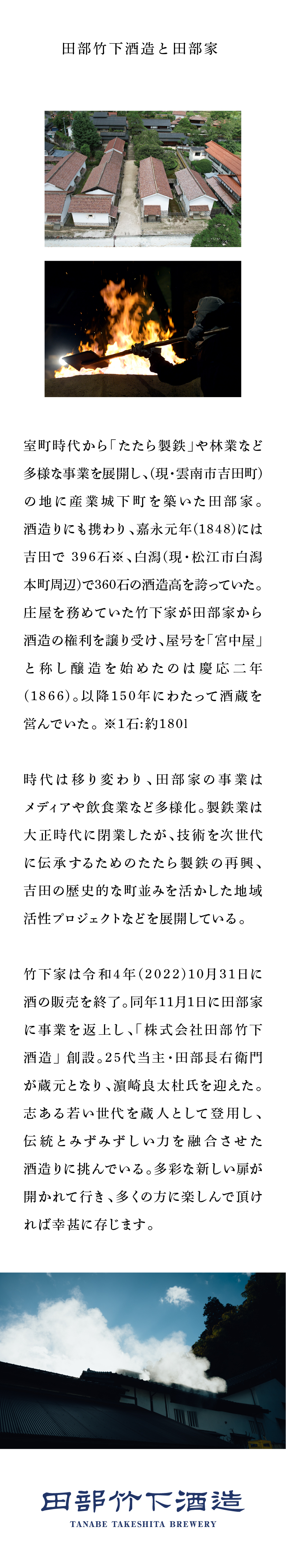 田部竹下酒造と田部家

室町時代から「たたら製鉄」や林業など多様な事業を展開し、(現・雲南市吉田町)の地に産業城下町を築いた田部家。酒造りにも携わり、嘉永元年(1848)には吉田で 396石※、白潟(現・松江市白潟本町周辺)で360石の酒造高を誇っていた。庄屋を務めていた竹下家が田部家から酒造の権利を譲り受け、屋号を「宮中屋」と称し醸造を始めたのは慶応二年(1866)。以降150年にわたって酒蔵を営んでいた。※1石:約180l

時代は移り変わり、田部家の事業はメディアや飲食業など多様化。製鉄業は大正時代に閉業したが、技術を次世代に伝承するためのたたら製鉄の再興、吉田の歴史的な町並みを活かした地域活性プロジェクトなどを展開している。

竹下家は令和4年(2022)10月31日に酒の販売を終了。同年11月1日に田部家に事業を返上し、「株式会社田部竹下酒造」創設。25代当主・田部長右衛門が蔵元となり、濵崎良太杜氏を迎えた。志ある若い世代を蔵人として登用し、伝統とみずみずしい力を融合させた酒造りに挑んでいる。多彩な新しい扉が開かれて行き、多くの方に楽しんで頂ければ幸甚に存じます。

田部竹下酒造
TANABE TAKESHITA BREWERY